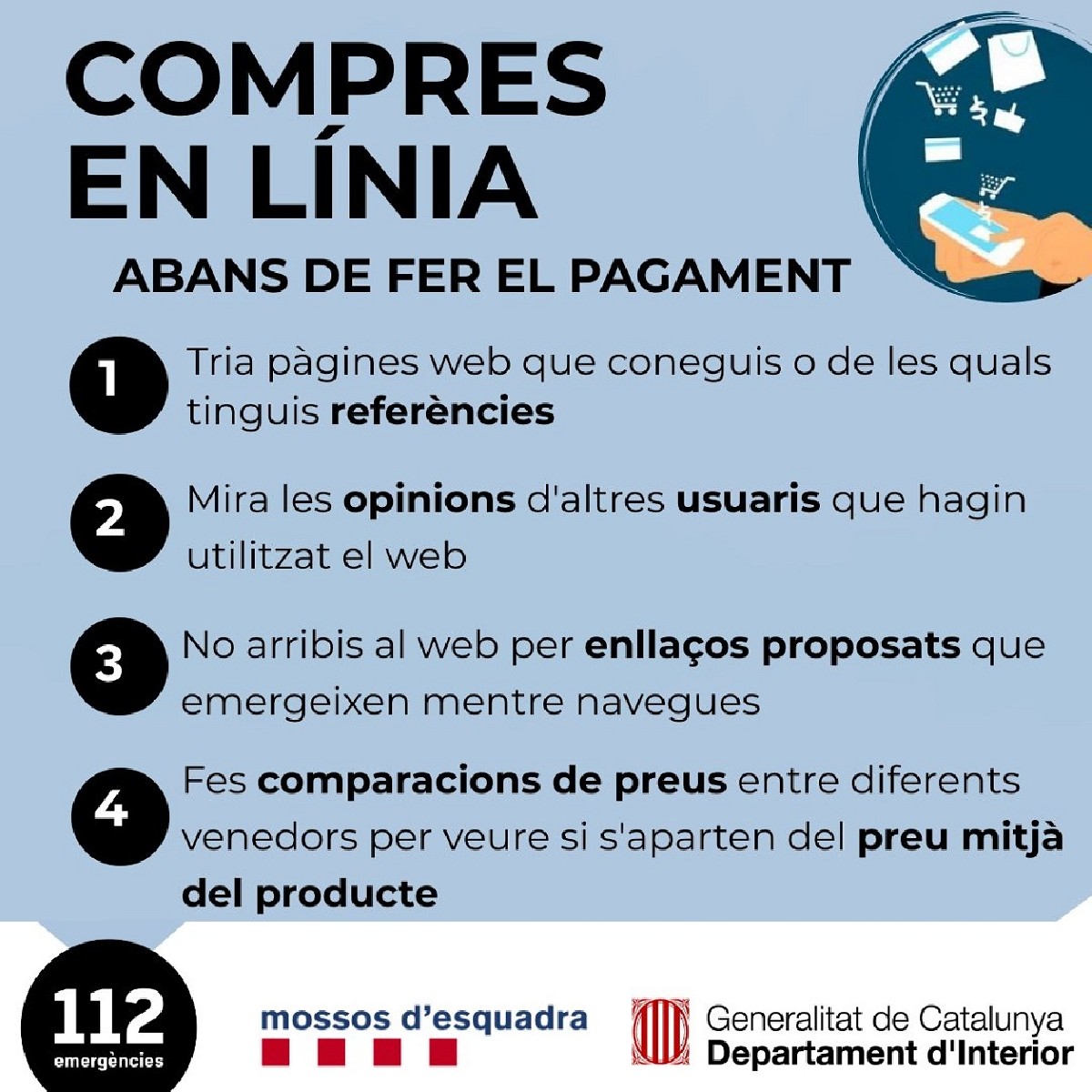 COMPRES
EN LÍNIA

ABANS DE FER EL PAGAMENT

1 Tria pàgines web que coneguis o de les quals tinguis referències

2 Mira les opinions d'altres usuaris que hagin utilitzat el web

3 No arribis al web per enllaços proposats que emergeixen mentre navegues

4 Fes comparacions de preus entre diferents venedors per veure si s'aparten del preu mitjà del producte

112
emergències

mossos d'esquadra

Generalitat de Catalunya
Departament d'Interior